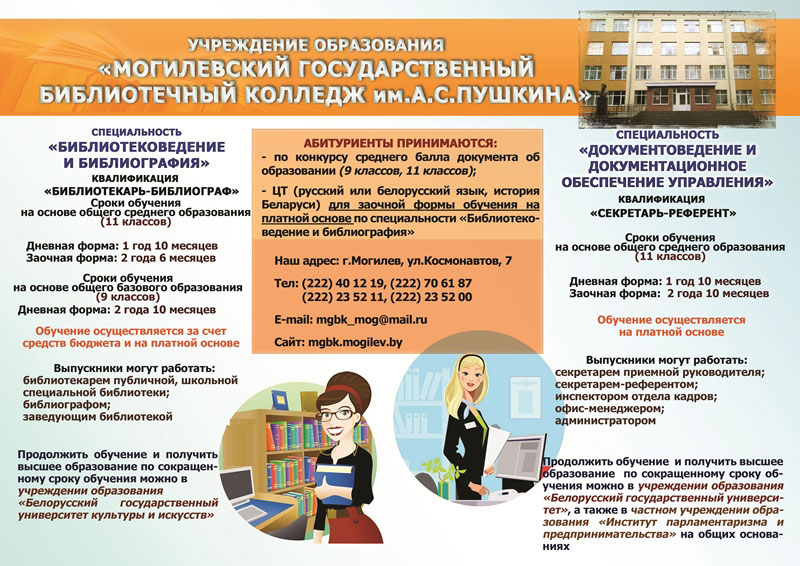 УЧРЕЖДЕНИЕ ОБРАЗОВАНИЯ
«МОГИЛЕВСКИЙ ГОСУДАРСТВЕННЫЙ
БИБЛИОТЕЧНЫЙ КОЛЛЕДЖ им.А.С.ПУШКИНА»

СПЕЦИАЛЬНОСТЬ
«БИБЛИОТЕКОВЕДЕНИЕ И БИБЛИОГРАФИЯ»
КВАЛИФИКАЦИЯ
«БИБЛИОТЕКАРЬ-БИБЛИОГРАФ»
Сроки обучения
на основе общего среднего образования
(11 классов)

Дневная форма: 1 год 10 месяцев
Заочная форма: 2 года 6 месяцев

Сроки обучения
на основе общего базового образования
(9 классов)
Дневная форма: 2 года 10 месяцев

Обучение осуществляется за счет средств бюджета и на платной основе

Выпускники могут работать:
библиотекарем публичной, школьной специальной библиотеки;
библиографом;
заведующим библиотекой

Продолжить обучение и получить высшее образование по сокращенному сроку обучения можно в учреждении образования «Белорусский государственный университет культуры и искусств»

АБИТУРИЕНТЫ ПРИНИМАЮТСЯ:
- по конкурсу среднего балла документа об образовании (9 классов, 11 классов);
- ЦТ (русский или белорусский язык, история Беларуси) для заочной формы обучения на платной основе по специальности «Библиотековедение и библиография»

Наш адрес: г.Могилев, ул.Космонавтов, 7

Тел: (222) 40 12 19, (222) 70 61 87
(222) 23 52 11, (222) 23 52 00

E-mail: mgbk_mog@mail.ru

Сайт: mgbk.mogilev.by

СПЕЦИАЛЬНОСТЬ
«ДОКУМЕНТОВЕДЕНИЕ И ДОКУМЕНТАЦИОННОЕ ОБЕСПЕЧЕНИЕ УПРАВЛЕНИЯ»
КВАЛИФИКАЦИЯ
«СЕКРЕТАРЬ-РЕФЕРЕНТ»

Сроки обучения
на основе общего среднего образования
(11 классов)

Дневная форма: 1 год 10 месяцев
Заочная форма: 2 года 10 месяцев

Обучение осуществляется на платной основе

Выпускники могут работать:
секретарем приемной руководителя;
секретарем-референтом;
инспектором отдела кадров;
офис-менеджером;
администратором

Продолжить обучение и получить высшее образование по сокращенному сроку обучения можно в учреждении образования «Белорусский государственный университет», а также в частном учреждении образования «Институт парламентаризма и предпринимательства» на общих основаниях